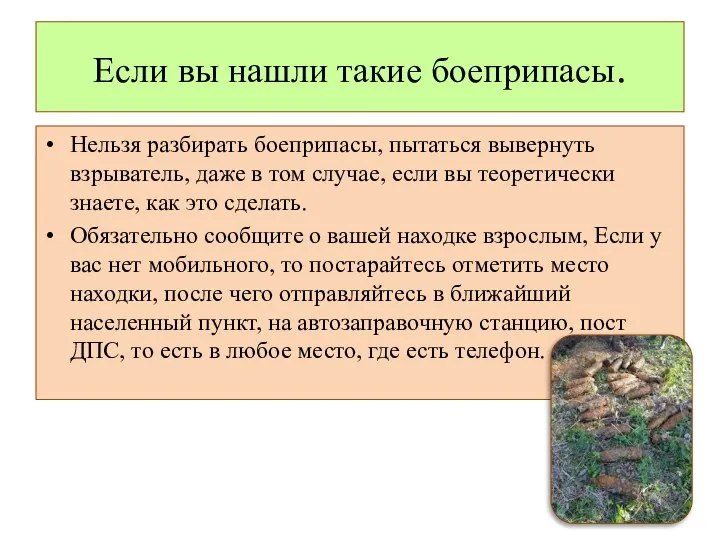 Если вы нашли такие боеприпасы.

• Нельзя разбирать боеприпасы, пытаться вывернуть взрыватель, даже в том случае, если вы теоретически знаете, как это сделать.
• Обязательно сообщите о вашей находке взрослым, Если у вас нет мобильного, то постарайтесь отметить место находки, после чего отправляйтесь в ближайший населенный пункт, на автозаправочную станцию, пост ДПС, то есть в любое место, где есть телефон.